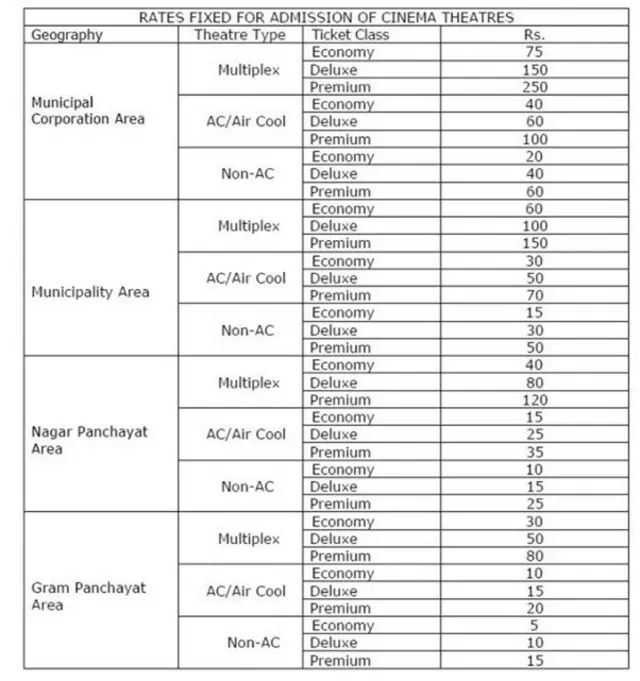 RATES FIXED FOR ADMISSION OF CINEMA THEATRES

| Geography | Theatre Type | Ticket Class | Rs. |
|---|---|---|---|
| Municipal Corporation Area | Multiplex | Economy | 75 |
| | | Deluxe | 150 |
| | | Premium | 250 |
| | AC/Air Cool | Economy | 40 |
| | | Deluxe | 60 |
| | | Premium | 100 |
| | Non-AC | Economy | 20 |
| | | Deluxe | 40 |
| | | Premium | 60 |
| Municipality Area | Multiplex | Economy | 60 |
| | | Deluxe | 100 |
| | | Premium | 150 |
| | AC/Air Cool | Economy | 30 |
| | | Deluxe | 50 |
| | | Premium | 70 |
| | Non-AC | Economy | 15 |
| | | Deluxe | 30 |
| | | Premium | 50 |
| Nagar Panchayat Area | Multiplex | Economy | 40 |
| | | Deluxe | 80 |
| | | Premium | 120 |
| | AC/Air Cool | Economy | 15 |
| | | Deluxe | 25 |
| | | Premium | 35 |
| | Non-AC | Economy | 10 |
| | | Deluxe | 15 |
| | | Premium | 25 |
| Gram Panchayat Area | Multiplex | Economy | 30 |
| | | Deluxe | 50 |
| | | Premium | 80 |
| | AC/Air Cool | Economy | 10 |
| | | Deluxe | 15 |
| | | Premium | 20 |
| | Non-AC | Economy | 5 |
| | | Deluxe | 10 |
| | | Premium | 15 |